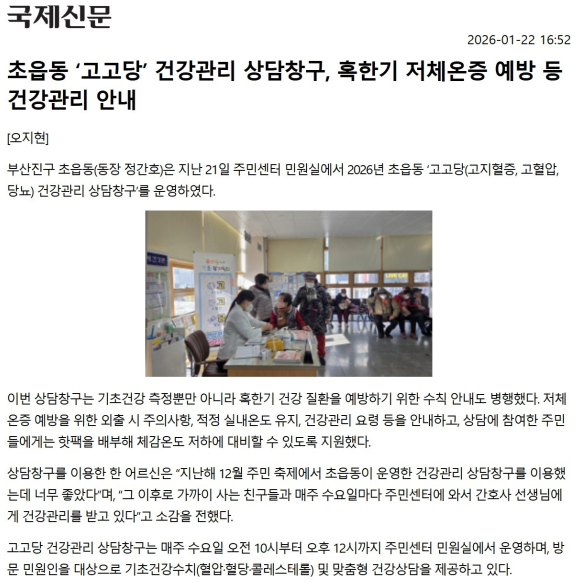 국제신문

2026-01-22 16:52

초읍동 '고고당' 건강관리 상담창구, 혹한기 저체온증 예방 등 건강관리 안내

[오지현]

부산진구 초읍동(동장 정간호)은 지난 21일 주민센터 민원실에서 2026년 초읍동 '고고당(고지혈증, 고혈압, 당뇨) 건강관리 상담창구'를 운영하였다.

이번 상담창구는 기초건강 측정뿐만 아니라 혹한기 건강 질환을 예방하기 위한 수칙 안내도 병행했다. 저체온증 예방을 위한 외출 시 주의사항, 적정 실내온도 유지, 건강관리 요령 등을 안내하고, 상담에 참여한 주민들에게는 핫팩을 배부해 체감온도 저하에 대비할 수 있도록 지원했다.

상담창구를 이용한 한 어르신은 "지난해 12월 주민 축제에서 초읍동이 운영한 건강관리 상담창구를 이용했는데 너무 좋았다"며, "그 이후로 가까이 사는 친구들과 매주 수요일마다 주민센터에 와서 간호사 선생님에게 건강관리를 받고 있다"고 소감을 전했다.

고고당 건강관리 상담창구는 매주 수요일 오전 10시부터 오후 12시까지 주민센터 민원실에서 운영하며, 방문 민원인을 대상으로 기초건강수치(혈압·혈당·콜레스테롤) 및 맞춤형 건강상담을 제공하고 있다.